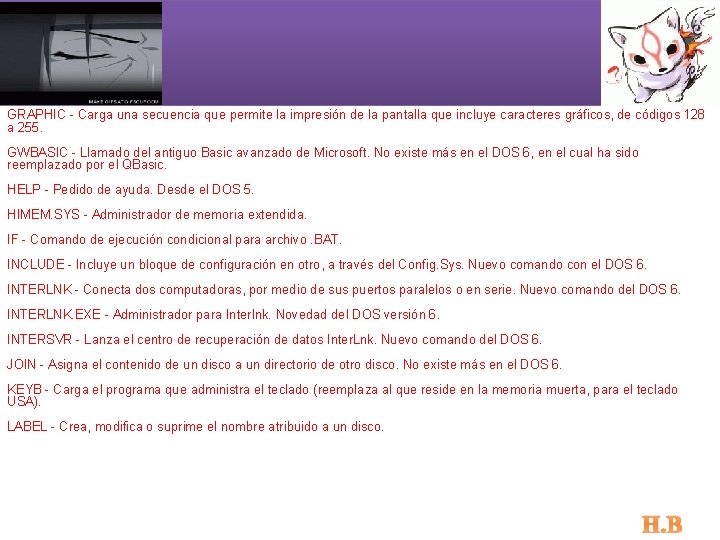 GRAPHIC - Carga una secuencia que permite la impresión de la pantalla que incluye caracteres gráficos, de códigos 128 a 255.

GWBASIC - Llamado del antiguo Basic avanzado de Microsoft. No existe más en el DOS 6, en el cual ha sido reemplazado por el QBasic.

HELP - Pedido de ayuda. Desde el DOS 5.

HIMEM.SYS - Administrador de memoria extendida.

IF - Comando de ejecución condicional para archivo .BAT.

INCLUDE - Incluye un bloque de configuración en otro, a través del Config.Sys. Nuevo comando con el DOS 6.

INTERLNK - Conecta dos computadoras, por medio de sus puertos paralelos o en serie. Nuevo comando del DOS 6.

INTERLNK.EXE - Administrador para Interlnk. Novedad del DOS versión 6.

INTERSVR - Lanza el centro de recuperación de datos InterLnk. Nuevo comando del DOS 6.

JOIN - Asigna el contenido de un disco a un directorio de otro disco. No existe más en el DOS 6.

KEYB - Carga el programa que administra el teclado (reemplaza al que reside en la memoria muerta, para el teclado USA).

LABEL - Crea, modifica o suprime el nombre atribuido a un disco.

H.B